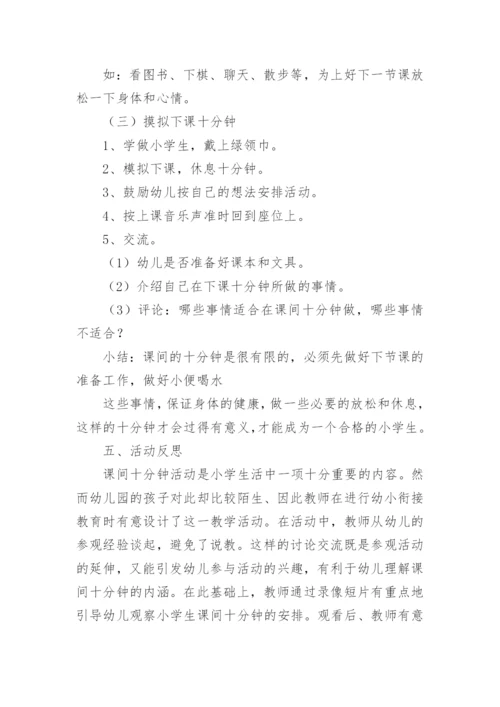 如：看图书、下棋、聊天、散步等，为上好下一节课放松一下身体和心情。

（三）摸拟下课十分钟

1、学做小学生，戴上绿领巾。

2、模拟下课，休息十分钟。

3、鼓励幼儿按自己的想法安排活动。

4、按上课音乐声准时回到座位上。

5、交流。

（1）幼儿是否准备好课本和文具。

（2）介绍自己在下课十分钟所做的事情。

（3）评论：哪些事情适合在课间十分钟做，哪些事情不适合？

小结：课间的十分钟是很有限的，必须先做好下节课的准备工作，做好小便喝水

这些事情，保证身体的健康，做一些必要的放松和休息，这样的十分钟才会过得有意义，才能成为一个合格的小学生。

五、活动反思

课间十分钟活动是小学生活中一项十分重要的内容。然而幼儿园的孩子对此却比较陌生、因此教师在进行幼小衔接教育时有意设计了这一教学活动。在活动中，教师从幼儿的参观经验谈起，避免了说教。这样的讨论交流既是参观活动的延伸，又能引发幼儿参与活动的兴趣，有利于幼儿理解课间十分钟的内涵。在此基础上，教师通过录像短片有重点地引导幼儿观察小学生课间十分钟的安排。观看后、教师有意